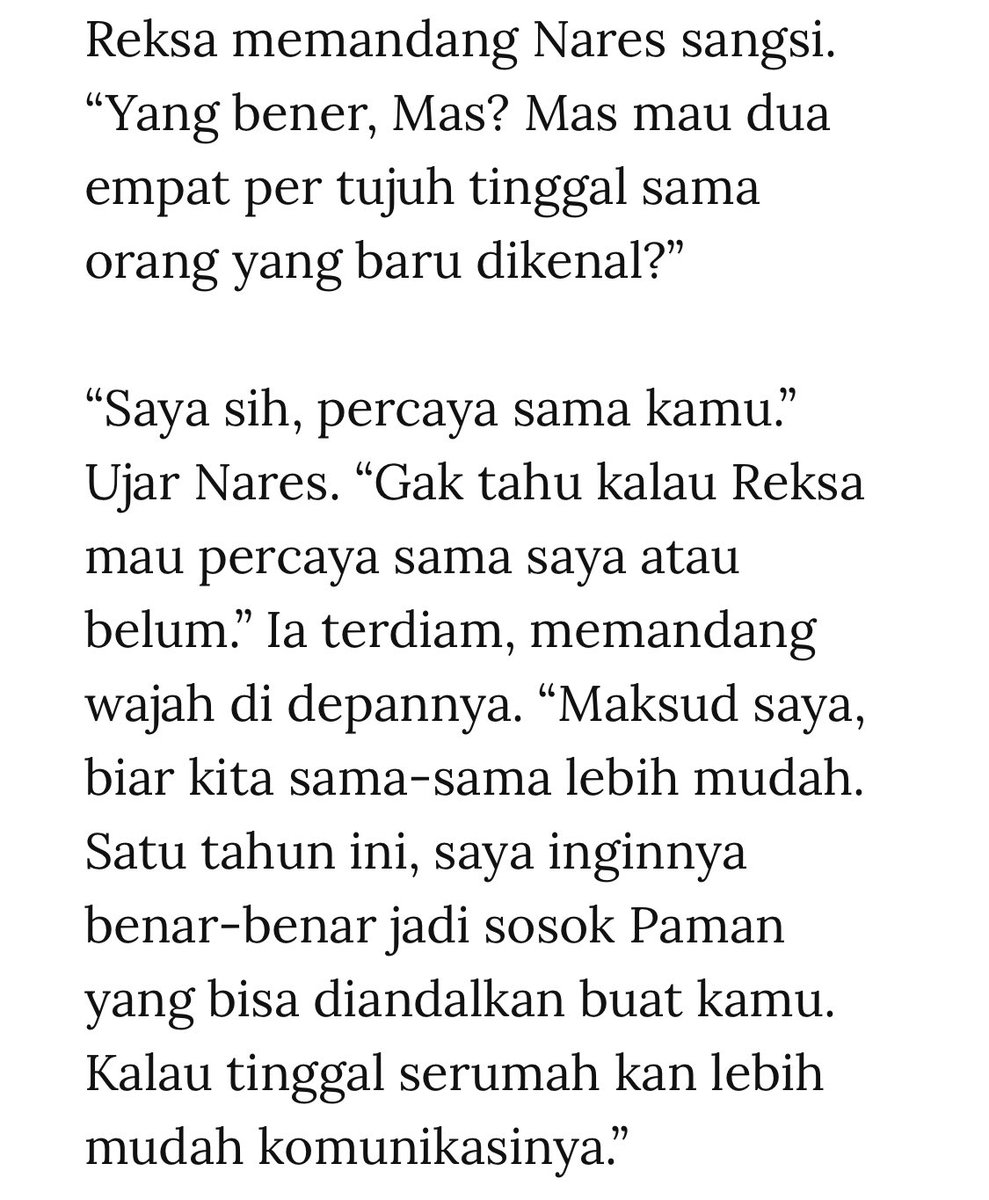 Reksa memandang Nares sangsi. “Yang bener, Mas? Mas mau dua empat per tujuh tinggal sama orang yang baru dikenal?”

“Saya sih, percaya sama kamu.” Ujar Nares. “Gak tahu kalau Reksa mau percaya sama saya atau belum.” Ia terdiam, memandang wajah di depannya. “Maksud saya, biar kita sama-sama lebih mudah. Satu tahun ini, saya inginnya benar-benar jadi sosok Paman yang bisa diandalkan buat kamu. Kalau tinggal serumah kan lebih mudah komunikasinya.”